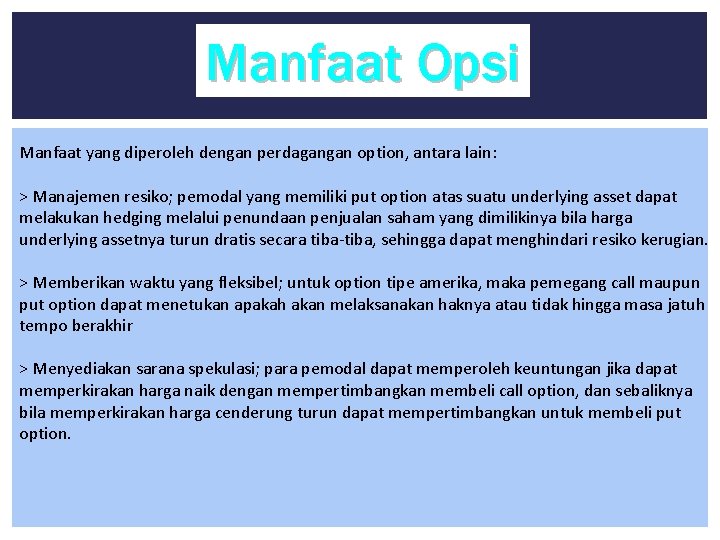 Manfaat Opsi

Manfaat yang diperoleh dengan perdagangan option, antara lain:

> Manajemen resiko; pemodal yang memiliki put option atas suatu underlying asset dapat melakukan hedging melalui penundaan penjualan saham yang dimilikinya bila harga underlying assetnya turun dratis secara tiba-tiba, sehingga dapat menghindari resiko kerugian.

> Memberikan waktu yang fleksibel; untuk option tipe amerika, maka pemegang call maupun put option dapat menetukan apakah akan melaksanakan haknya atau tidak hingga masa jatuh tempo berakhir

> Menyediakan sarana spekulasi; para pemodal dapat memperoleh keuntungan jika dapat memperkirakan harga naik dengan mempertimbangkan membeli call option, dan sebaliknya bila memperkirakan harga cenderung turun dapat mempertimbangkan untuk membeli put option.